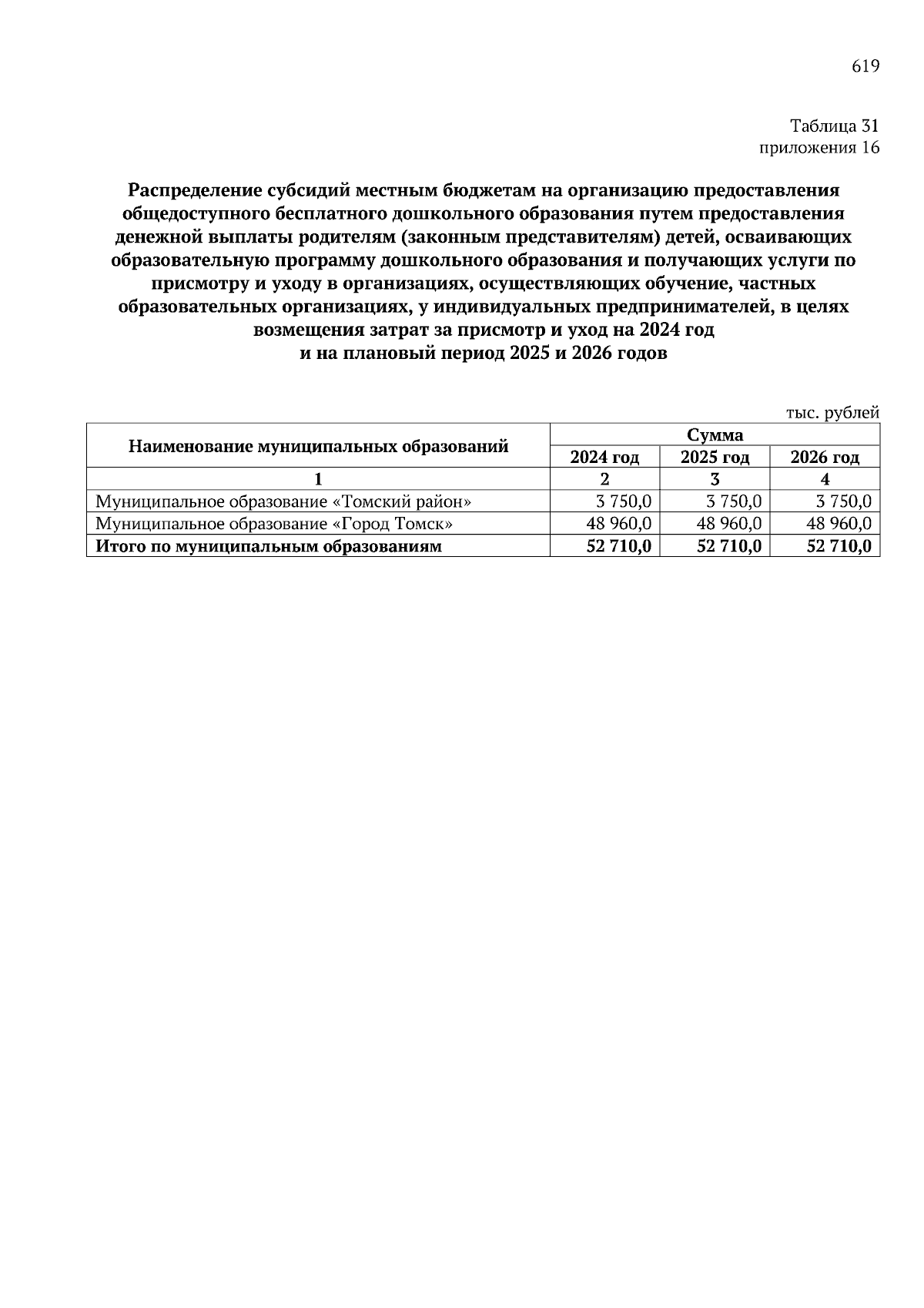 619

Таблица 31
приложения 16

Распределение субсидий местным бюджетам на организацию предоставления общедоступного бесплатного дошкольного образования путем предоставления денежной выплаты родителям (законным представителям) детей, осваивающих образовательную программу дошкольного образования и получающих услуги по присмотру и уходу в организациях, осуществляющих обучение, частных образовательных организациях, у индивидуальных предпринимателей, в целях возмещения затрат за присмотр и уход на 2024 год
и на плановый период 2025 и 2026 годов

тыс. рублей

| Наименование муниципальных образований | Сумма | | |
|---|---|---|---|
| | 2024 год | 2025 год | 2026 год |
| 1 | 2 | 3 | 4 |
| Муниципальное образование «Томский район» | 3 750,0 | 3 750,0 | 3 750,0 |
| Муниципальное образование «Город Томск» | 48 960,0 | 48 960,0 | 48 960,0 |
| Итого по муниципальным образованиям | 52 710,0 | 52 710,0 | 52 710,0 |